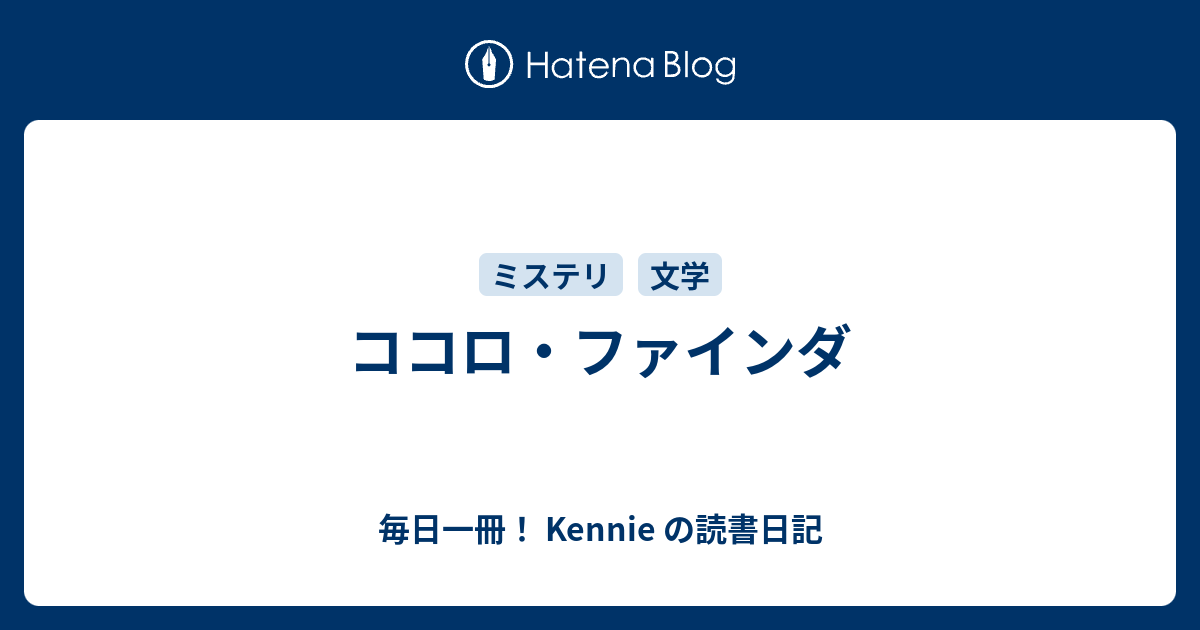 Hatena Blog

ミステリ 文学

ココロ・ファインダ

毎日一冊！ Kennie の読書日記